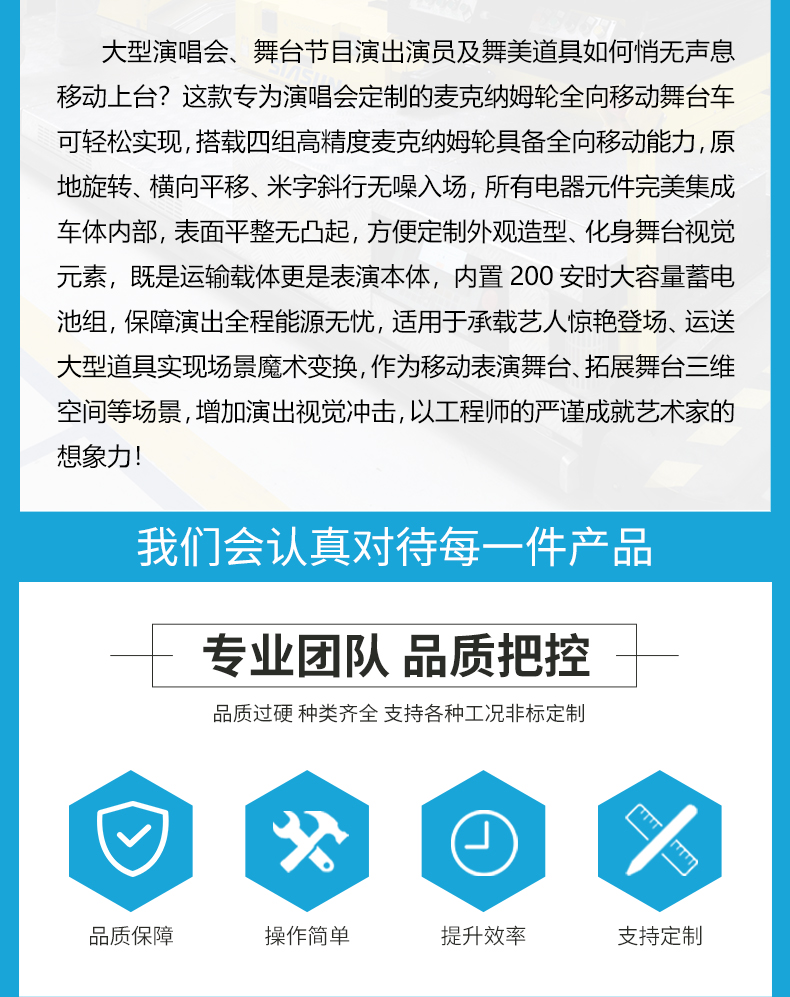 大型演唱会、舞台节目演出演员及舞美道具如何悄无声息移动上台？这款专为演唱会定制的麦克纳姆轮全向移动舞台车可轻松实现，搭载四组高精度麦克纳姆轮具备全向移动能力，原地旋转、横向平移、米字斜行无噪入场，所有电器元件完美集成车体内部，表面平整无凸起，方便定制外观造型、化身舞台视觉元素，既是运输载体更是表演本体，内置200安时大容量蓄电池组，保障演出全程能源无忧，适用于承载艺人惊艳登场、运送大型道具实现场景魔术变换，作为移动表演舞台、拓展舞台三维空间等场景，增加演出视觉冲击，以工程师的严谨成就艺术家的想象力！

我们会认真对待每一件产品

专业团队 品质把控

品质过硬 种类齐全 支持各种工况非标定制

品质保障

操作简单

提升效率

支持定制